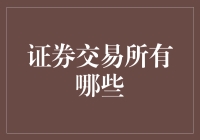 证券交易所有哪些